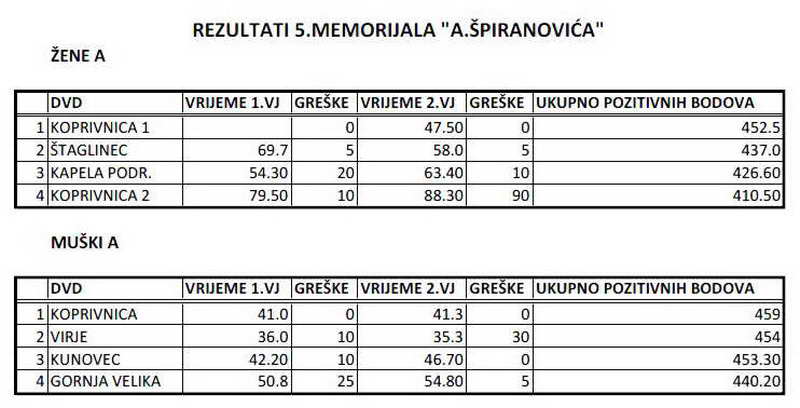 REZULTATI 5.MEMORIJALA "A.ŠPIRANOVIĆA"

ŽENE A

| | DVD | VRIJEME 1.VJ | GREŠKE | VRIJEME 2.VJ | GREŠKE | UKUPNO POZITIVNIH BODOVA |
|---|---|---|---|---|---|---|
| 1 | KOPRIVNICA 1 | | 0 | 47.50 | 0 | 452.5 |
| 2 | ŠTAGLINEC | 69.7 | 5 | 58.0 | 5 | 437.0 |
| 3 | KAPELA PODR. | 54.30 | 20 | 63.40 | 10 | 426.60 |
| 4 | KOPRIVNICA 2 | 79.50 | 10 | 88.30 | 90 | 410.50 |

MUŠKI A

| | DVD | VRIJEME 1.VJ | GREŠKE | VRIJEME 2.VJ | GREŠKE | UKUPNO POZITIVNIH BODOVA |
|---|---|---|---|---|---|---|
| 1 | KOPRIVNICA | 41.0 | 0 | 41.3 | 0 | 459 |
| 2 | VIRJE | 36.0 | 10 | 35.3 | 30 | 454 |
| 3 | KUNOVEC | 42.20 | 10 | 46.70 | 0 | 453.30 |
| 4 | GORNJA VELIKA | 50.8 | 25 | 54.80 | 5 | 440.20 |